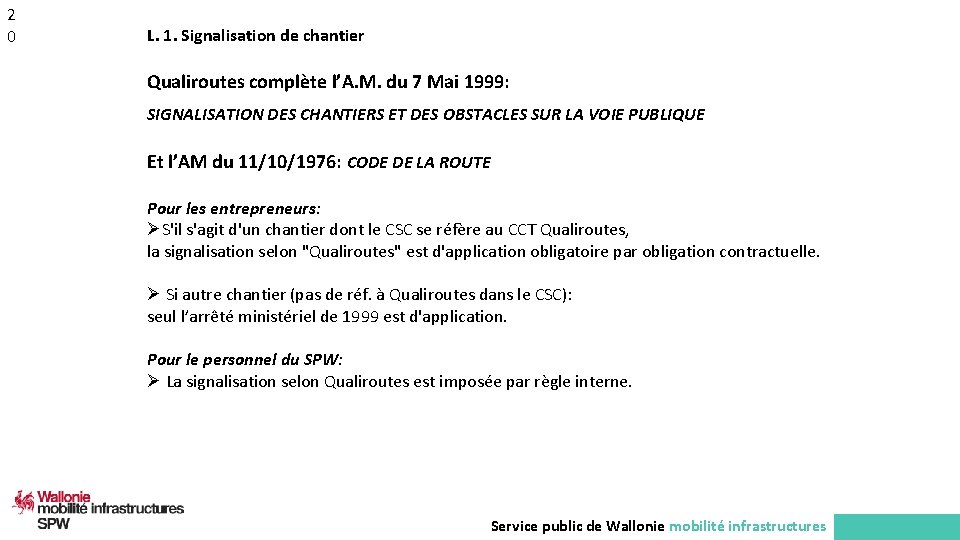 2
0

L. 1. Signalisation de chantier

Qualiroutes complète l'A.M. du 7 Mai 1999:

SIGNALISATION DES CHANTIERS ET DES OBSTACLES SUR LA VOIE PUBLIQUE

Et l'AM du 11/10/1976: CODE DE LA ROUTE

Pour les entrepreneurs:
➢S'il s'agit d'un chantier dont le CSC se réfère au CCT Qualiroutes, la signalisation selon "Qualiroutes" est d'application obligatoire par obligation contractuelle.

➢ Si autre chantier (pas de réf. à Qualiroutes dans le CSC): seul l'arrêté ministériel de 1999 est d'application.

Pour le personnel du SPW:
➢ La signalisation selon Qualiroutes est imposée par règle interne.

Wallonie
mobilité infrastructures
SPW

Service public de Wallonie mobilité infrastructures